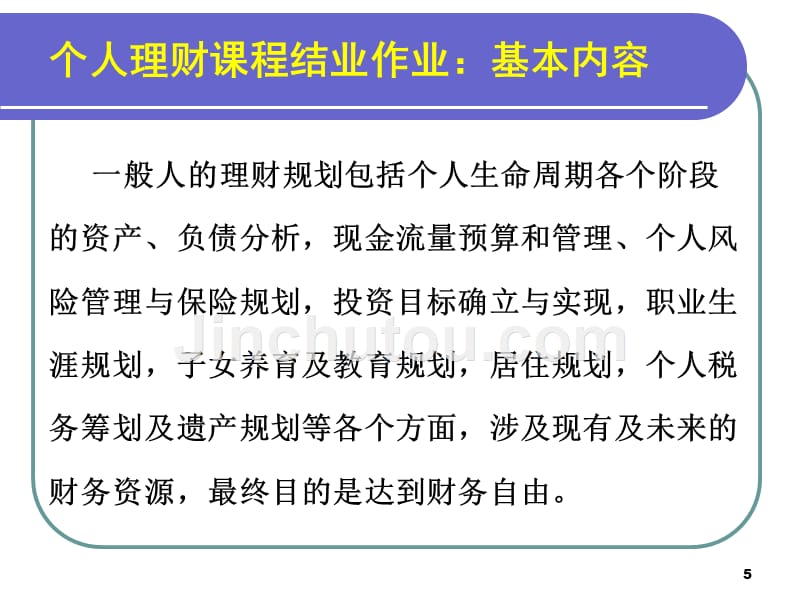 个人理财课程结业作业：基本内容

一般人的理财规划包括个人生命周期各个阶段的资产、负债分析，现金流量预算和管理、个人风险管理与保险规划，投资目标确立与实现，职业生涯规划，子女养育及教育规划，居住规划，个人税务筹划及遗产规划等各个方面，涉及现有及未来的财务资源，最终目的是达到财务自由。

Jinchutou.com

5